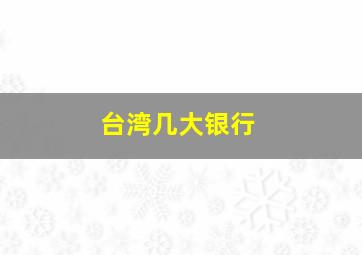 台湾几大银行